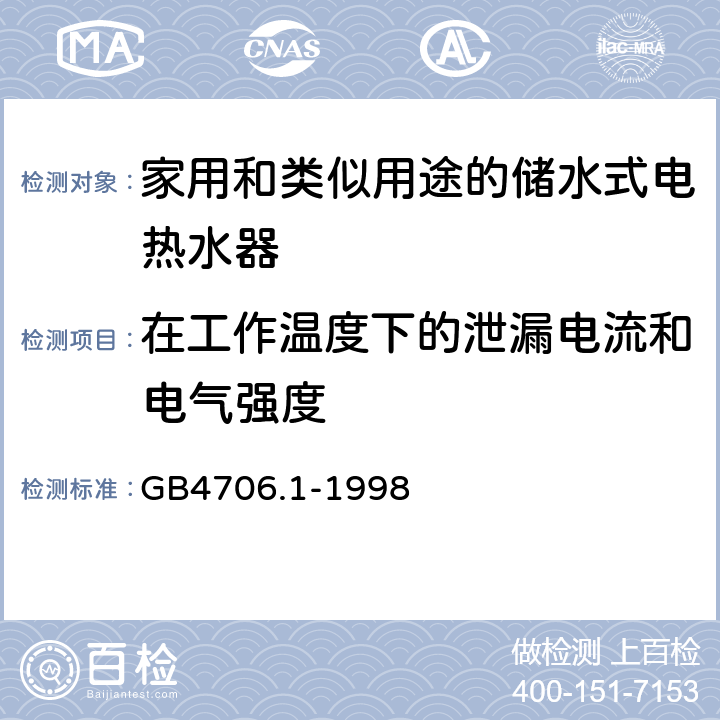 MA CNAS AL ilac-MRA

检测对象：家用和类似用途的储水式电热水器

检测项目：在工作温度下的泄漏电流和电气强度

检测标准：GB4706.1-1998

百检
Baijiantest.com

做检测 上百检
400-151-7153